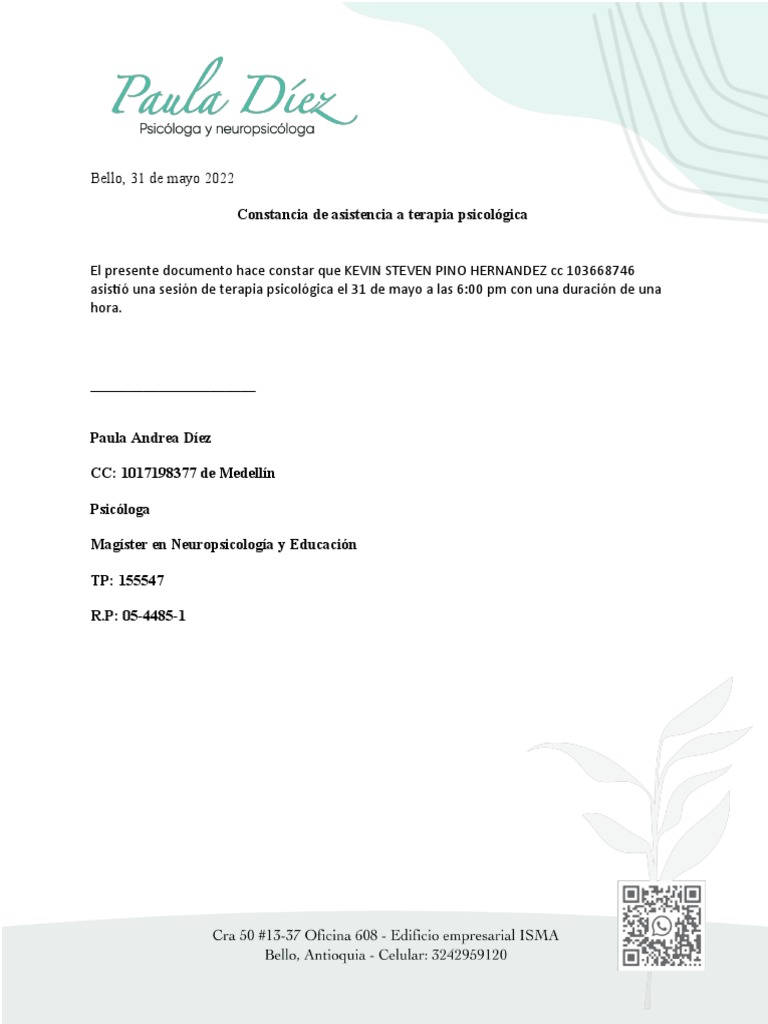 Paula Díez
Psicóloga y neuropsicóloga

Bello, 31 de mayo 2022

Constancia de asistencia a terapia psicológica

El presente documento hace constar que KEVIN STEVEN PINO HERNANDEZ cc 103668746 asistió una sesión de terapia psicológica el 31 de mayo a las 6:00 pm con una duración de una hora.

Paula Andrea Díez

CC: 1017198377 de Medellín

Psicóloga

Magíster en Neuropsicología y Educación

TP: 155547

R.P: 05-4485-1

Cra 50 #13-37 Oficina 608 - Edificio empresarial ISMA
Bello, Antioquia - Celular: 3242959120